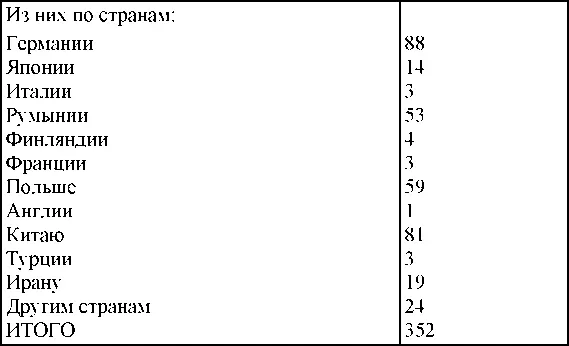 | Из них по странам: | |
|---|---|
| Германии | 88 |
| Японии | 14 |
| Италии | 3 |
| Румынии | 53 |
| Финляндии | 4 |
| Франции | 3 |
| Польше | 59 |
| Англии | 1 |
| Китаю | 81 |
| Турции | 3 |
| Ирану | 19 |
| Другим странам | 24 |
| ИТОГО | 352 |